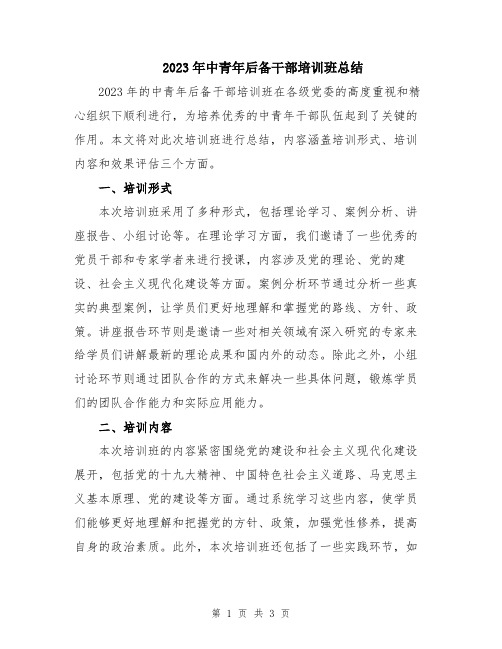 2023年中青年后备干部培训班总结

2023年的中青年后备干部培训班在各级党委的高度重视和精心组织下顺利进行，为培养优秀的中青年干部队伍起到了关键的作用。本文将对此次培训班进行总结，内容涵盖培训形式、培训内容和效果评估三个方面。

一、培训形式

本次培训班采用了多种形式，包括理论学习、案例分析、讲座报告、小组讨论等。在理论学习方面，我们邀请了一些优秀的党员干部和专家学者来进行授课，内容涉及党的理论、党的建设、社会主义现代化建设等方面。案例分析环节通过分析一些真实的典型案例，让学员们更好地理解和掌握党的路线、方针、政策。讲座报告环节则是邀请一些对相关领域有深入研究的专家来给学员们讲解最新的理论成果和国内外的动态。除此之外，小组讨论环节则通过团队合作的方式来解决一些具体问题，锻炼学员们的团队合作能力和实际应用能力。

二、培训内容

本次培训班的内容紧密围绕党的建设和社会主义现代化建设展开，包括党的十九大精神、中国特色社会主义道路、马克思主义基本原理、党的建设等方面。通过系统学习这些内容，使学员们能够更好地理解和把握党的方针、政策，加强党性修养，提高自身的政治素质。此外，本次培训班还包括了一些实践环节，如

第 1 页 共 3 页